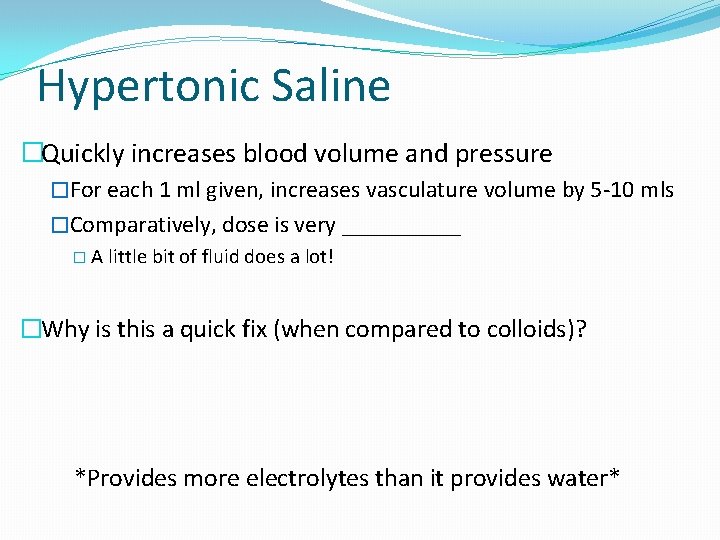 Hypertonic Saline

□Quickly increases blood volume and pressure

□For each 1 ml given, increases vasculature volume by 5-10 mls

□Comparatively, dose is very __________

□ A little bit of fluid does a lot!

□Why is this a quick fix (when compared to colloids)?

*Provides more electrolytes than it provides water*